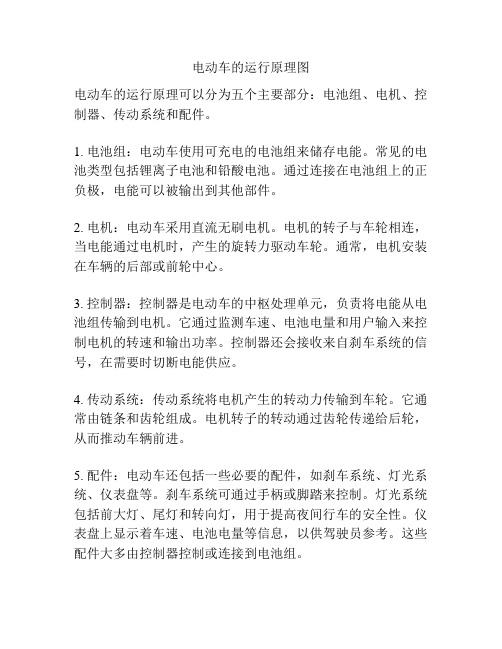 电动车的运行原理图

电动车的运行原理可以分为五个主要部分：电池组、电机、控制器、传动系统和配件。

1. 电池组：电动车使用可充电的电池组来储存电能。常见的电池类型包括锂离子电池和铅酸电池。通过连接在电池组上的正负极，电能可以被输出到其他部件。

2. 电机：电动车采用直流无刷电机。电机的转子与车轮相连，当电能通过电机时，产生的旋转力驱动车轮。通常，电机安装在车辆的后部或前轮中心。

3. 控制器：控制器是电动车的中枢处理单元，负责将电能从电池组传输到电机。它通过监测车速、电池电量和用户输入来控制电机的转速和输出功率。控制器还会接收来自刹车系统的信号，在需要时切断电能供应。

4. 传动系统：传动系统将电机产生的转动力传输到车轮。它通常由链条和齿轮组成。电机转子的转动通过齿轮传递给后轮，从而推动车辆前进。

5. 配件：电动车还包括一些必要的配件，如刹车系统、灯光系统、仪表盘等。刹车系统可通过手柄或脚踏来控制。灯光系统包括前大灯、尾灯和转向灯，用于提高夜间行车的安全性。仪表盘上显示着车速、电池电量等信息，以供驾驶员参考。这些配件大多由控制器控制或连接到电池组。